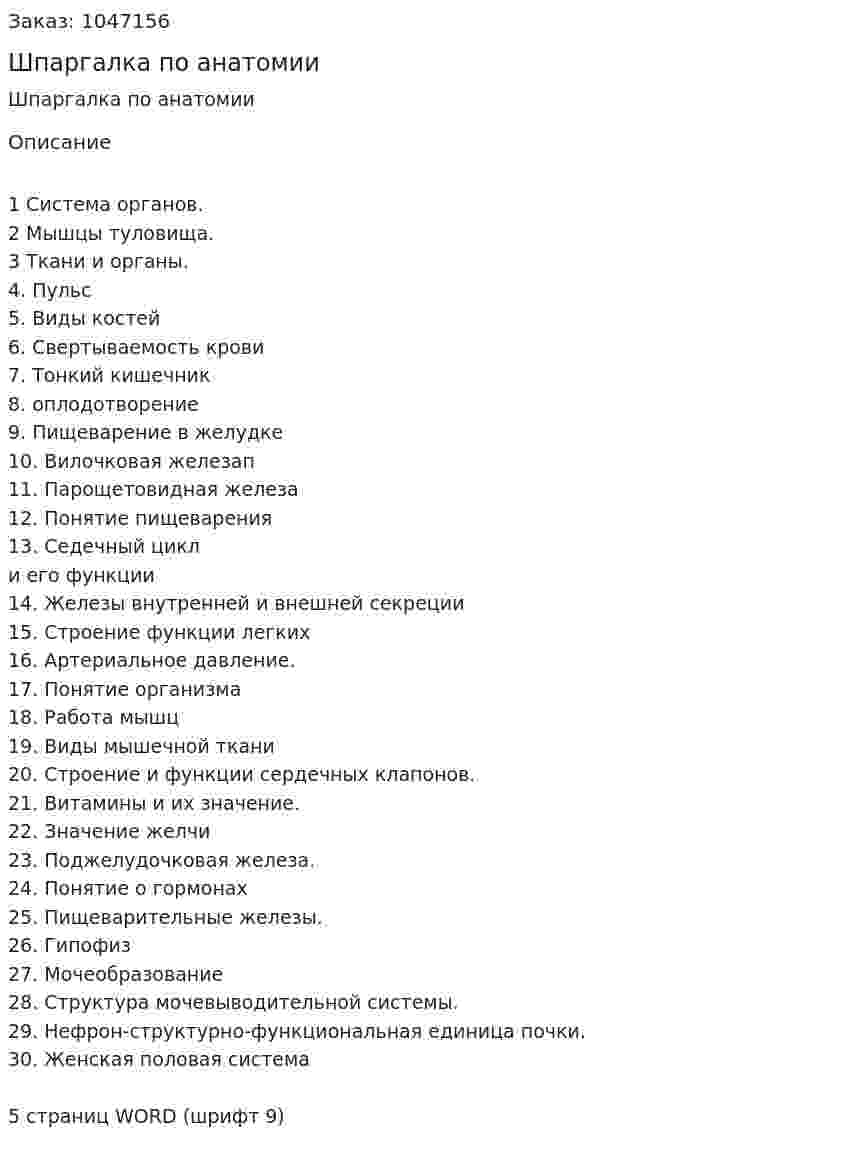 Заказ: 1047156

Шпаргалка по анатомии

Шпаргалка по анатомии

Описание

1 Система органов.
2 Мышцы туловища.
3 Ткани и органы.
4. Пульс
5. Виды костей
6. Свертываемость крови
7. Тонкий кишечник
8. оплодотворение
9. Пищеварение в желудке
10. Вилочковая железап
11. Парощетовидная железа
12. Понятие пищеварения
13. Седечный цикл
и его функции
14. Железы внутренней и внешней секреции
15. Строение функции легких
16. Артериальное давление.
17. Понятие организма
18. Работа мышц
19. Виды мышечной ткани
20. Строение и функции сердечных клапонов.
21. Витамины и их значение.
22. Значение желчи
23. Поджелудочковая железа.
24. Понятие о гормонах
25. Пищеварительные железы.
26. Гипофиз
27. Мочеобразование
28. Структура мочевыводительной системы.
29. Нефрон-структурно-функциональная единица почки.
30. Женская половая система

5 страниц WORD (шрифт 9)